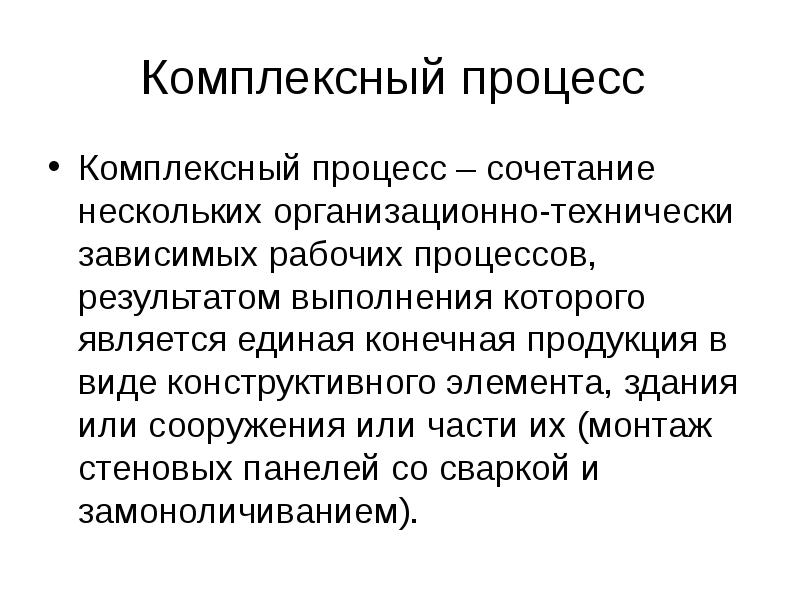 Комплексный процесс

• Комплексный процесс – сочетание нескольких организационно-технически зависимых рабочих процессов, результатом выполнения которого является единая конечная продукция в виде конструктивного элемента, здания или сооружения или части их (монтаж стеновых панелей со сваркой и замоноличиванием).